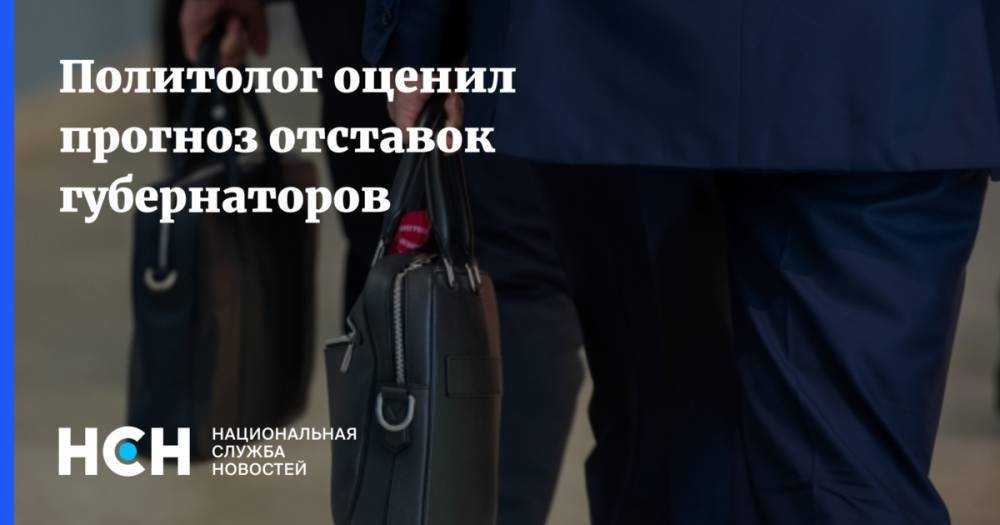 Политолог оценил прогноз отставок губернаторов

НСН НАЦИОНАЛЬНАЯ СЛУЖБА НОВОСТЕЙ